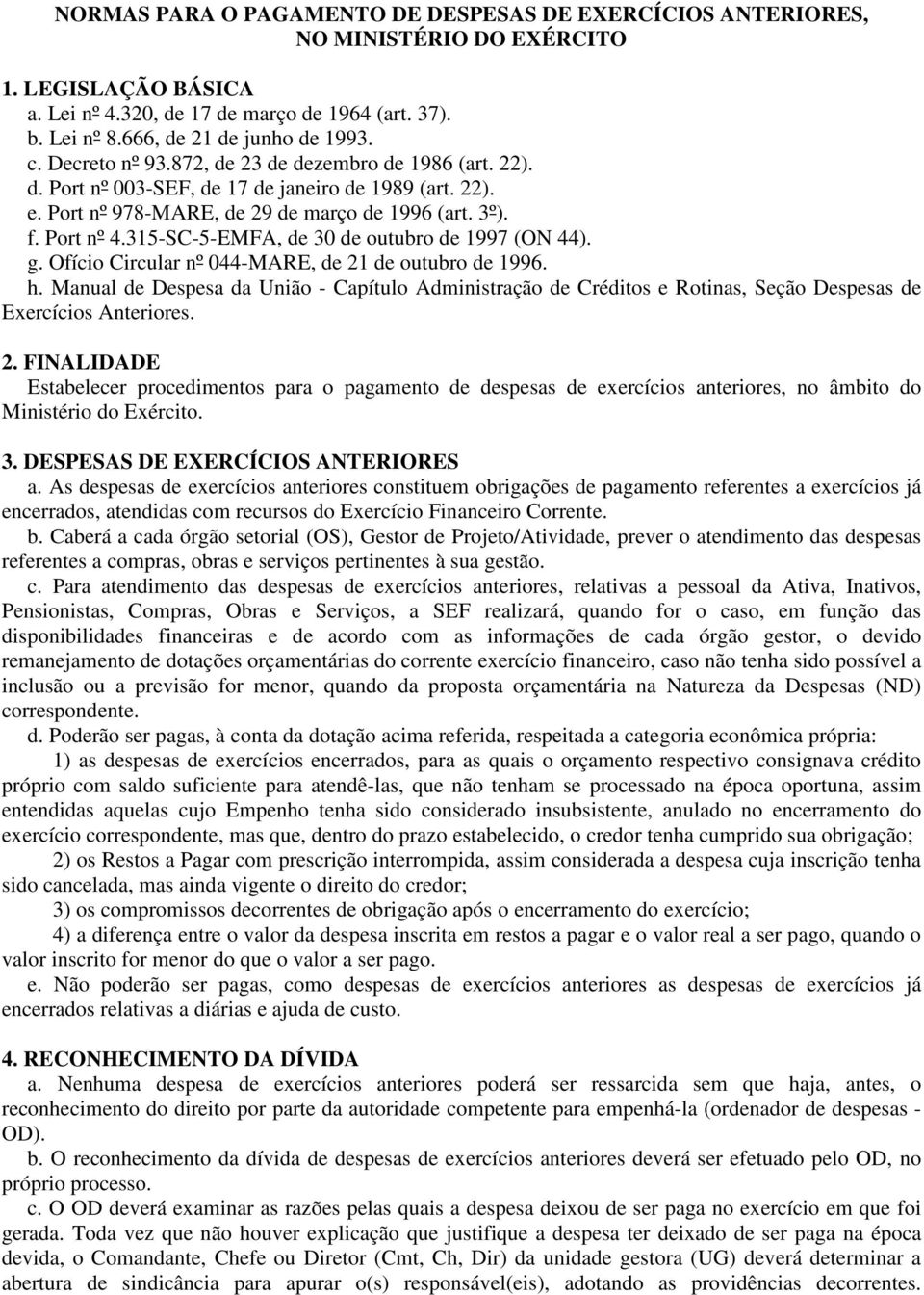 NORMAS PARA O PAGAMENTO DE DESPESAS DE EXERCÍCIOS ANTERIORES, NO MINISTÉRIO DO EXÉRCITO

1. LEGISLAÇÃO BÁSICA
a. Lei nº 4.320, de 17 de março de 1964 (art. 37).
b. Lei nº 8.666, de 21 de junho de 1993.
c. Decreto nº 93.872, de 23 de dezembro de 1986 (art. 22).
d. Port nº 003-SEF, de 17 de janeiro de 1989 (art. 22).
e. Port nº 978-MARE, de 29 de março de 1996 (art. 3º).
f. Port nº 4.315-SC-5-EMFA, de 30 de outubro de 1997 (ON 44).
g. Ofício Circular nº 044-MARE, de 21 de outubro de 1996.
h. Manual de Despesa da União - Capítulo Administração de Créditos e Rotinas, Seção Despesas de Exercícios Anteriores.

2. FINALIDADE
Estabelecer procedimentos para o pagamento de despesas de exercícios anteriores, no âmbito do Ministério do Exército.

3. DESPESAS DE EXERCÍCIOS ANTERIORES
a. As despesas de exercícios anteriores constituem obrigações de pagamento referentes a exercícios já encerrados, atendidas com recursos do Exercício Financeiro Corrente.
b. Caberá a cada órgão setorial (OS), Gestor de Projeto/Atividade, prever o atendimento das despesas referentes a compras, obras e serviços pertinentes à sua gestão.
c. Para atendimento das despesas de exercícios anteriores, relativas a pessoal da Ativa, Inativos, Pensionistas, Compras, Obras e Serviços, a SEF realizará, quando for o caso, em função das disponibilidades financeiras e de acordo com as informações de cada órgão gestor, o devido remanejamento de dotações orçamentárias do corrente exercício financeiro, caso não tenha sido possível a inclusão ou a previsão for menor, quando da proposta orçamentária na Natureza da Despesas (ND) correspondente.
d. Poderão ser pagas, à conta da dotação acima referida, respeitada a categoria econômica própria:
1) as despesas de exercícios encerrados, para as quais o orçamento respectivo consignava crédito próprio com saldo suficiente para atendê-las, que não tenham se processado na época oportuna, assim entendidas aquelas cujo Empenho tenha sido considerado insubsistente, anulado no encerramento do exercício correspondente, mas que, dentro do prazo estabelecido, o credor tenha cumprido sua obrigação;
2) os Restos a Pagar com prescrição interrompida, assim considerada a despesa cuja inscrição tenha sido cancelada, mas ainda vigente o direito do credor;
3) os compromissos decorrentes de obrigação após o encerramento do exercício;
4) a diferença entre o valor da despesa inscrita em restos a pagar e o valor real a ser pago, quando o valor inscrito for menor do que o valor a ser pago.
e. Não poderão ser pagas, como despesas de exercícios anteriores as despesas de exercícios já encerrados relativas a diárias e ajuda de custo.

4. RECONHECIMENTO DA DÍVIDA
a. Nenhuma despesa de exercícios anteriores poderá ser ressarcida sem que haja, antes, o reconhecimento do direito por parte da autoridade competente para empenhá-la (ordenador de despesas - OD).
b. O reconhecimento da dívida de despesas de exercícios anteriores deverá ser efetuado pelo OD, no próprio processo.
c. O OD deverá examinar as razões pelas quais a despesa deixou de ser paga no exercício em que foi gerada. Toda vez que não houver explicação que justifique a despesa ter deixado de ser paga na época devida, o Comandante, Chefe ou Diretor (Cmt, Ch, Dir) da unidade gestora (UG) deverá determinar a abertura de sindicância para apurar o(s) responsável(eis), adotando as providências decorrentes.